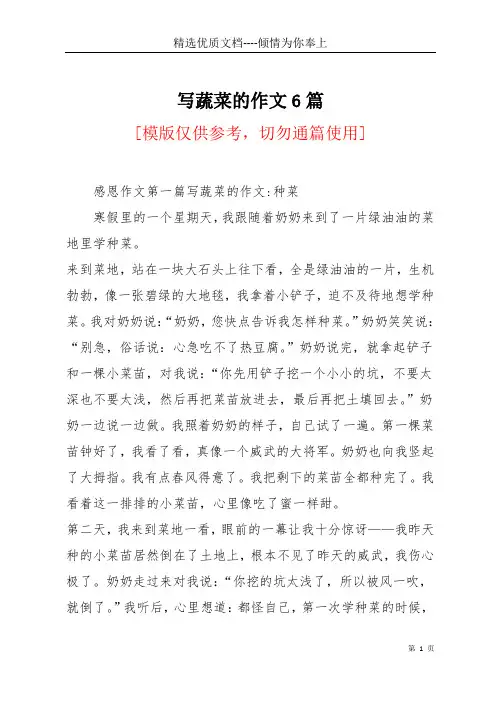 精选优质文档----倾情为你奉上

写蔬菜的作文6篇

[模版仅供参考，切勿通篇使用]

感恩作文第一篇写蔬菜的作文:种菜

寒假里的一个星期天,我跟随着奶奶来到了一片绿油油的菜地里学种菜。

来到菜地，站在一块大石头上往下看，全是绿油油的一片，生机勃勃，像一张碧绿的大地毯，我拿着小铲子，迫不及待地想学种菜。我对奶奶说:“奶奶，您快点告诉我怎样种菜。”奶奶笑笑说:“别急，俗话说：心急吃不了热豆腐。”奶奶说完，就拿起铲子和一棵小菜苗，对我说:“你先用铲子挖一个小小的坑，不要太深也不要太浅，然后再把菜苗放进去，最后再把土填回去。”奶奶一边说一边做。我照着奶奶的样子，自己试了一遍。第一棵菜苗钟好了，我看了看，真像一个威武的大将军。奶奶也向我竖起了大拇指。我有点春风得意了。我把剩下的菜苗全都种完了。我看着这一排排的小菜苗，心里像吃了蜜一样甜。

第二天，我来到菜地一看，眼前的一幕让我十分惊讶——我昨天种的小菜苗居然倒在了土地上，根本不见了昨天的威武，我伤心极了。奶奶走过来对我说:“你挖的坑太浅了，所以被风一吹，就倒了。”我听后，心里想道：都怪自己，第一次学种菜的时候，

第 1 页